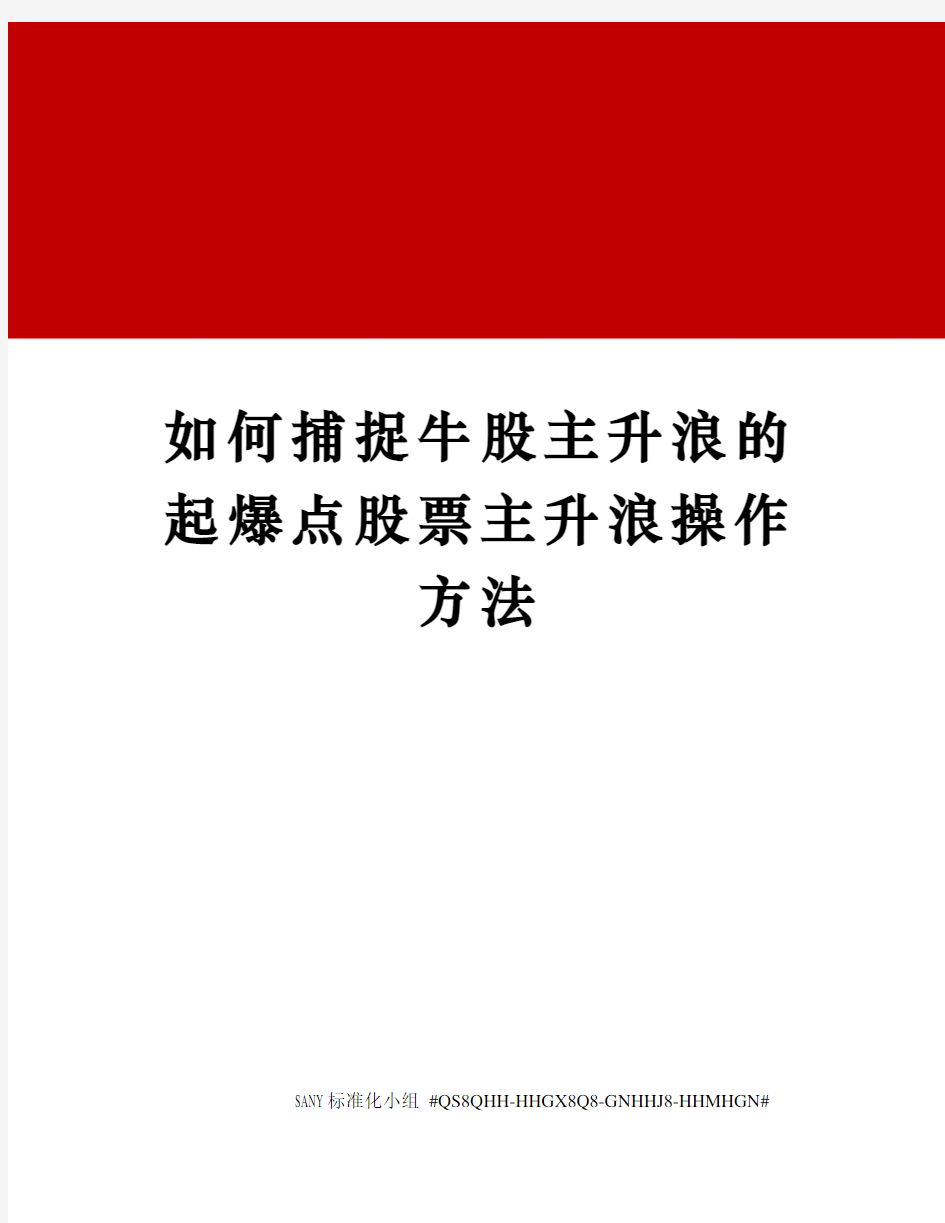 如何捕捉牛股主升浪的起爆点股票主升浪操作方法

SANY标准化小组 #QS8QHH-HHGX8Q8-GNHHJ8-HHMHGN#